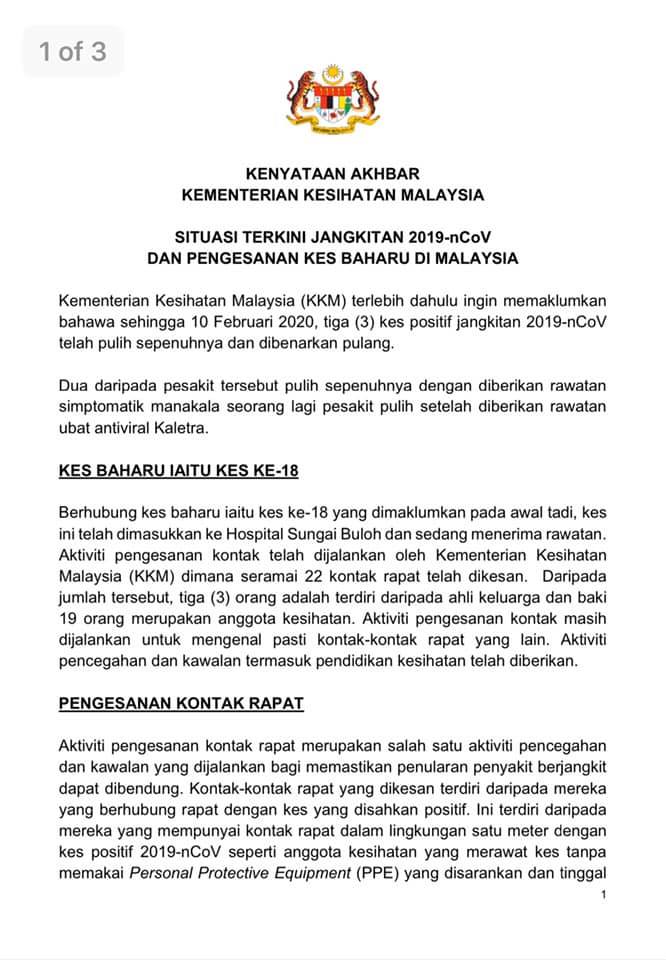 1 of 3

KENYATAAN AKHBAR
KEMENTERIAN KESIHATAN MALAYSIA

SITUASI TERKINI JANGKITAN 2019-nCoV
DAN PENGESANAN KES BAHARU DI MALAYSIA

Kementerian Kesihatan Malaysia (KKM) terlebih dahulu ingin memaklumkan bahawa sehingga 10 Februari 2020, tiga (3) kes positif jangkitan 2019-nCoV telah pulih sepenuhnya dan dibenarkan pulang.

Dua daripada pesakit tersebut pulih sepenuhnya dengan diberikan rawatan simptomatik manakala seorang lagi pesakit pulih setelah diberikan rawatan ubat antiviral Kaletra.

KES BAHARU IAITU KES KE-18

Berhubung kes baharu iaitu kes ke-18 yang dimaklumkan pada awal tadi, kes ini telah dimasukkan ke Hospital Sungai Buloh dan sedang menerima rawatan. Aktiviti pengesanan kontak telah dijalankan oleh Kementerian Kesihatan Malaysia (KKM) dimana seramai 22 kontak rapat telah dikesan. Daripada jumlah tersebut, tiga (3) orang adalah terdiri daripada ahli keluarga dan baki 19 orang merupakan anggota kesihatan. Aktiviti pengesanan kontak masih dijalankan untuk mengenal pasti kontak-kontak rapat yang lain. Aktiviti pencegahan dan kawalan termasuk pendidikan kesihatan telah diberikan.

PENGESANAN KONTAK RAPAT

Aktiviti pengesanan kontak rapat merupakan salah satu aktiviti pencegahan dan kawalan yang dijalankan bagi memastikan penularan penyakit berjangkit dapat dibendung. Kontak-kontak rapat yang dikesan terdiri daripada mereka yang berhubung rapat dengan kes yang disahkan positif. Ini terdiri daripada mereka yang mempunyai kontak rapat dalam lingkungan satu meter dengan kes positif 2019-nCoV seperti anggota kesihatan yang merawat kes tanpa memakai Personal Protective Equipment (PPE) yang disarankan dan tinggal

1